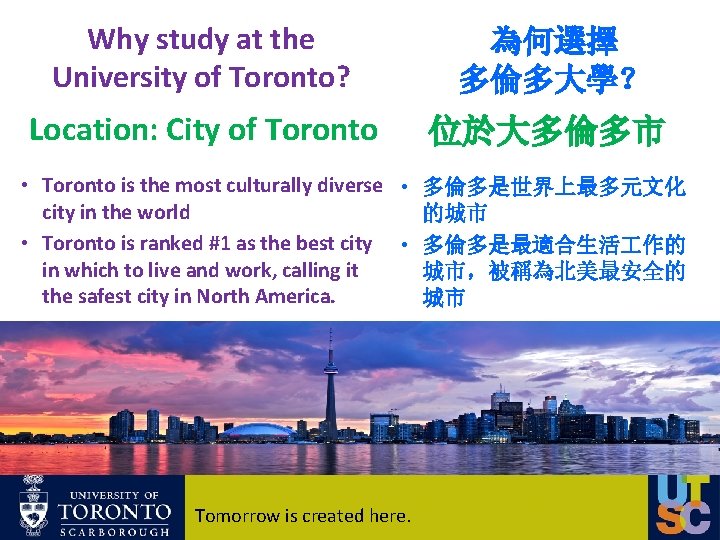 Why study at the University of Toronto?

Location: City of Toronto

• Toronto is the most culturally diverse city in the world
• Toronto is ranked #1 as the best city in which to live and work, calling it the safest city in North America.

為何選擇
多倫多大學？

位於大多倫多市

• 多倫多是世界上最多元文化的城市
• 多倫多是最適合生活工作的城市，被稱為北美最安全的城市

UNIVERSITY OF
TORONTO
SCARBOROUGH

Tomorrow is created here.

UTSC